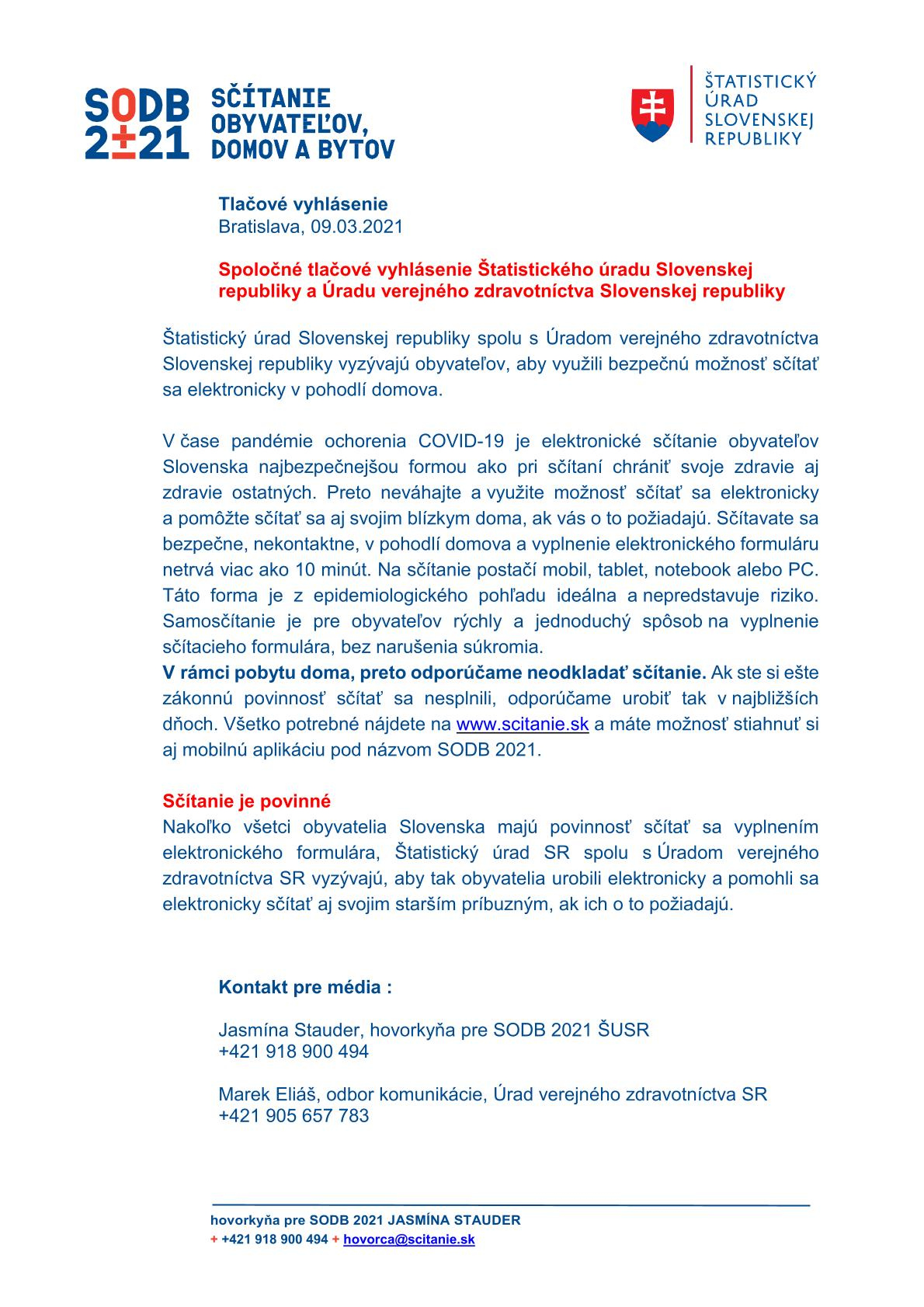 SODB 2±21 SČÍTANIE OBYVATEĽOV, DOMOV A BYTOV

ŠTATISTICKÝ ÚRAD SLOVENSKEJ REPUBLIKY

Tlačové vyhlásenie
Bratislava, 09.03.2021

Spoločné tlačové vyhlásenie Štatistického úradu Slovenskej republiky a Úradu verejného zdravotníctva Slovenskej republiky

Štatistický úrad Slovenskej republiky spolu s Úradom verejného zdravotníctva Slovenskej republiky vyzývajú obyvateľov, aby využili bezpečnú možnosť sčítať sa elektronicky v pohodlí domova.

V čase pandémie ochorenia COVID-19 je elektronické sčítanie obyvateľov Slovenska najbezpečnejšou formou ako pri sčítaní chrániť svoje zdravie aj zdravie ostatných. Preto neváhajte a využite možnosť sčítať sa elektronicky a pomôžte sčítať sa aj svojim blízkym doma, ak vás o to požiadajú. Sčítavate sa bezpečne, nekontaktne, v pohodlí domova a vyplnenie elektronického formuláru netrvá viac ako 10 minút. Na sčítanie postačí mobil, tablet, notebook alebo PC. Táto forma je z epidemiologického pohľadu ideálna a nepredstavuje riziko. Samosčítanie je pre obyvateľov rýchly a jednoduchý spôsob na vyplnenie sčítacieho formulára, bez narušenia súkromia.
V rámci pobytu doma, preto odporúčame neodkladať sčítanie. Ak ste si ešte zákonnú povinnosť sčítať sa nesplnili, odporúčame urobiť tak v najbližších dňoch. Všetko potrebné nájdete na www.scitanie.sk a máte možnosť stiahnuť si aj mobilnú aplikáciu pod názvom SODB 2021.

Sčítanie je povinné
Nakoľko všetci obyvatelia Slovenska majú povinnosť sčítať sa vyplnením elektronického formulára, Štatistický úrad SR spolu s Úradom verejného zdravotníctva SR vyzývajú, aby tak obyvatelia urobili elektronicky a pomohli sa elektronicky sčítať aj svojim starším príbuzným, ak ich o to požiadajú.

Kontakt pre média :

Jasmína Stauder, hovorkyňa pre SODB 2021 ŠUSR
+421 918 900 494

Marek Eliáš, odbor komunikácie, Úrad verejného zdravotníctva SR
+421 905 657 783

hovorkyňa pre SODB 2021 JASMÍNA STAUDER
+ +421 918 900 494 + hovorca@scitanie.sk